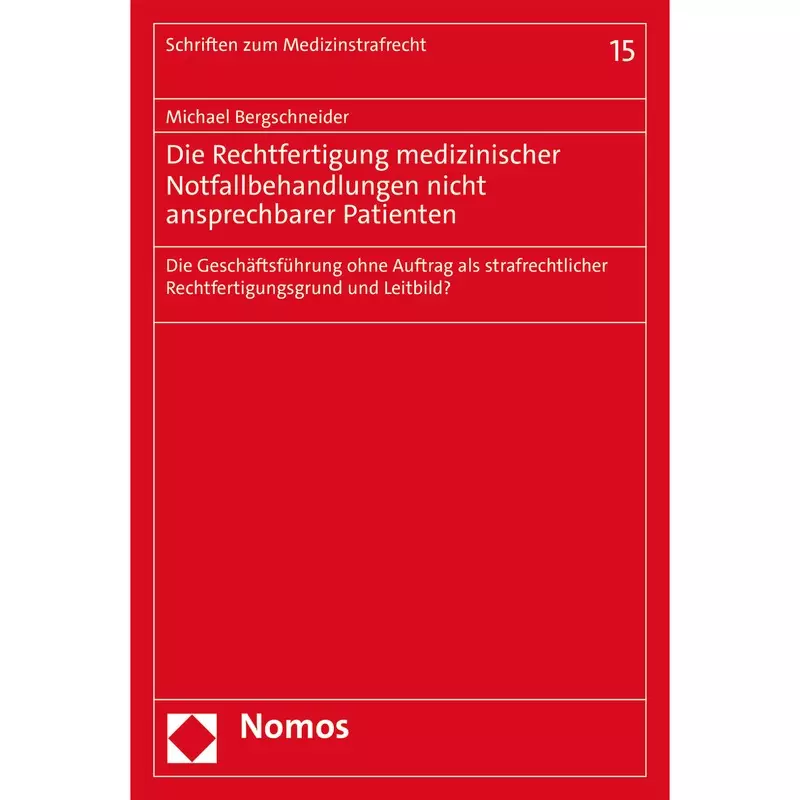 Schriften zum Medizinstrafrecht

15

Michael Bergschneider

Die Rechtfertigung medizinischer Notfallbehandlungen nicht ansprechbarer Patienten

Die Geschäftsführung ohne Auftrag als strafrechtlicher Rechtfertigungsgrund und Leitbild?

Nomos